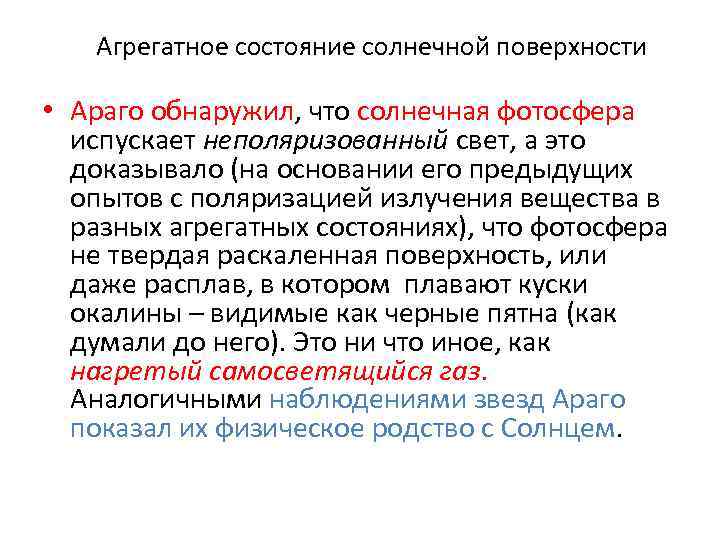 Агрегатное состояние солнечной поверхности

• Араго обнаружил, что солнечная фотосфера испускает неполяризованный свет, а это доказывало (на основании его предыдущих опытов с поляризацией излучения вещества в разных агрегатных состояниях), что фотосфера не твердая раскаленная поверхность, или даже расплав, в котором плавают куски окалины – видимые как черные пятна (как думали до него). Это ни что иное, как нагретый самосветящийся газ. Аналогичными наблюдениями звезд Араго показал их физическое родство с Солнцем.